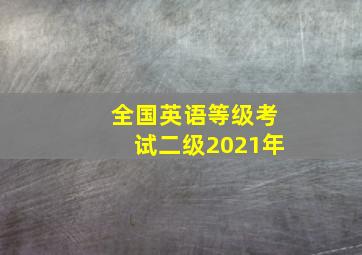 全国英语等级考试二级2021年